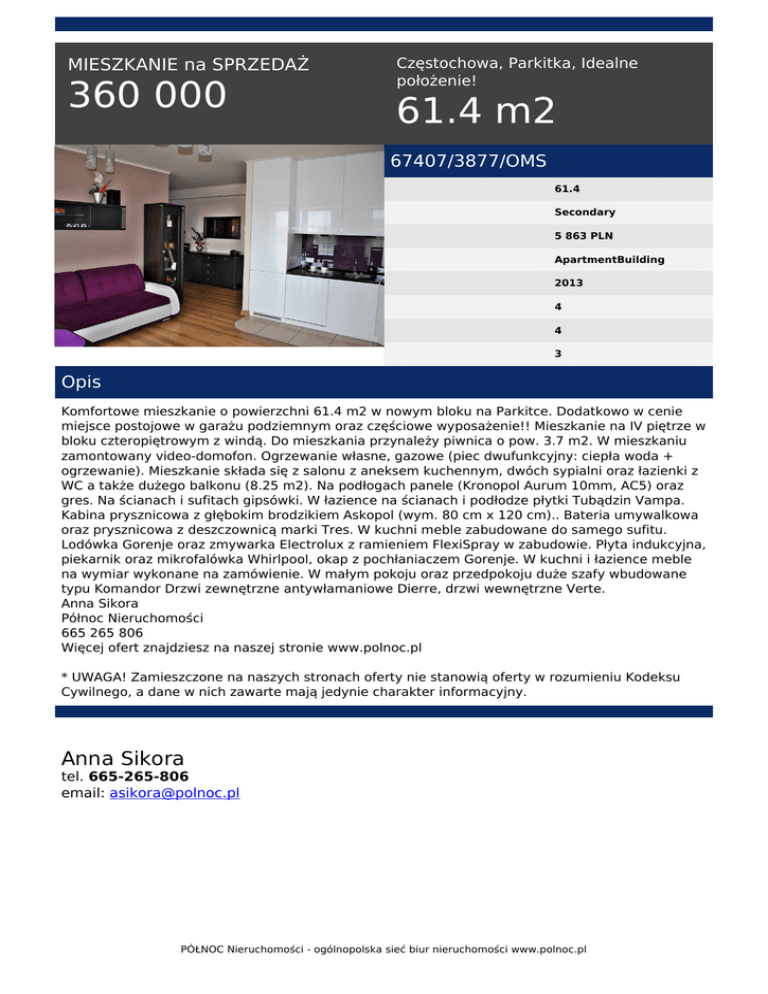 MIESZKANIE na SPRZEDAŻ
360 000

Częstochowa, Parkitka, Idealne położenie!
61.4 m2

67407/3877/OMS

61.4
Secondary
5 863 PLN
ApartmentBuilding
2013
4
4
3

Opis

Komfortowe mieszkanie o powierzchni 61.4 m2 w nowym bloku na Parkitce. Dodatkowo w cenie miejsce postojowe w garażu podziemnym oraz częściowe wyposażenie!! Mieszkanie na IV piętrze w bloku czteropiętrowym z windą. Do mieszkania przynależy piwnica o pow. 3.7 m2. W mieszkaniu zamontowany video-domofon. Ogrzewanie własne, gazowe (piec dwufunkcyjny: ciepła woda + ogrzewanie). Mieszkanie składa się z salonu z aneksem kuchennym, dwóch sypialni oraz łazienki z WC a także dużego balkonu (8.25 m2). Na podłogach panele (Kronopol Aurum 10mm, AC5) oraz gres. Na ścianach i sufitach gipsówki. W łazience na ścianach i podłodze płytki Tubądzin Vampa. Kabina prysznicowa z głębokim brodzikiem Askopol (wym. 80 cm x 120 cm).. Bateria umywalkowa oraz prysznicowa z deszczownicą marki Tres. W kuchni meble zabudowane do samego sufitu. Lodówka Gorenje oraz zmywarka Electrolux z ramieniem FlexiSpray w zabudowie. Płyta indukcyjna, piekarnik oraz mikrofalówka Whirlpool, okap z pochłaniaczem Gorenje. W kuchni i łazience meble na wymiar wykonane na zamówienie. W małym pokoju oraz przedpokoju duże szafy wbudowane typu Komandor Drzwi zewnętrzne antywłamaniowe Dierre, drzwi wewnętrzne Verte.
Anna Sikora
Północ Nieruchomości
665 265 806
Więcej ofert znajdziesz na naszej stronie www.polnoc.pl

* UWAGA! Zamieszczone na naszych stronach oferty nie stanowią oferty w rozumieniu Kodeksu Cywilnego, a dane w nich zawarte mają jedynie charakter informacyjny.

Anna Sikora
tel. 665-265-806
email: asikora@polnoc.pl

PÓŁNOC Nieruchomości - ogólnopolska sieć biur nieruchomości www.polnoc.pl